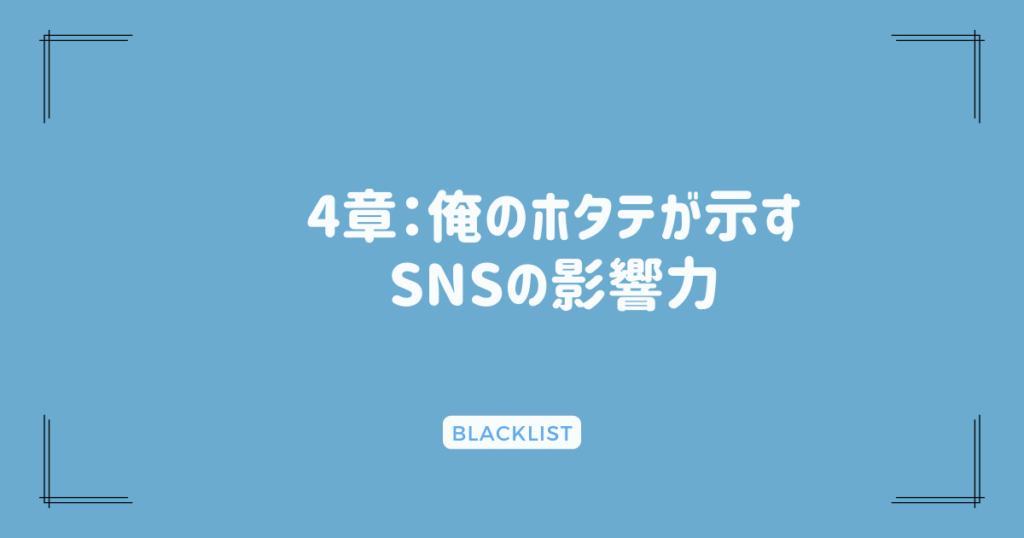 4章：俺のホタテが示すSNSの影響力

BLACKLIST